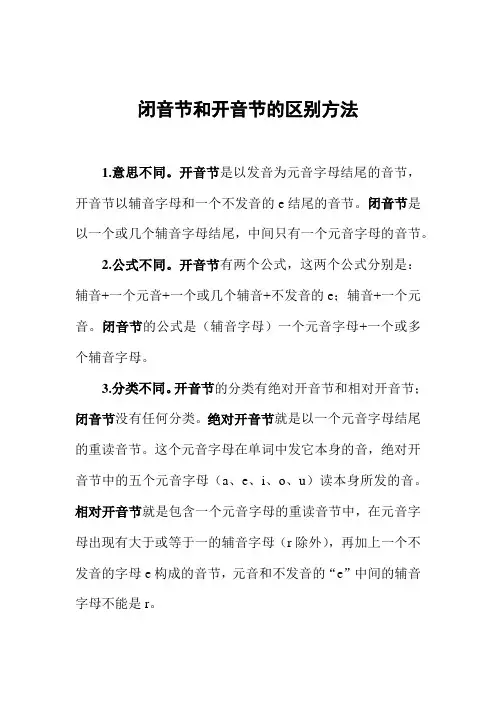 闭音节和开音节的区别方法

1.意思不同。开音节是以发音为元音字母结尾的音节，开音节以辅音字母和一个不发音的 e 结尾的音节。闭音节是以一个或几个辅音字母结尾，中间只有一个元音字母的音节。

2.公式不同。开音节有两个公式，这两个公式分别是：辅音+一个元音+一个或几个辅音+不发音的 e；辅音+一个元音。闭音节的公式是（辅音字母）一个元音字母+一个或多个辅音字母。

3.分类不同。开音节的分类有绝对开音节和相对开音节；闭音节没有任何分类。绝对开音节就是以一个元音字母结尾的重读音节。这个元音字母在单词中发它本身的音，绝对开音节中的五个元音字母（a、e、i、o、u）读本身所发的音。相对开音节就是包含一个元音字母的重读音节中，在元音字母出现有大于或等于一的辅音字母（r 除外），再加上一个不发音的字母 e 构成的音节，元音和不发音的“e”中间的辅音字母不能是 r。